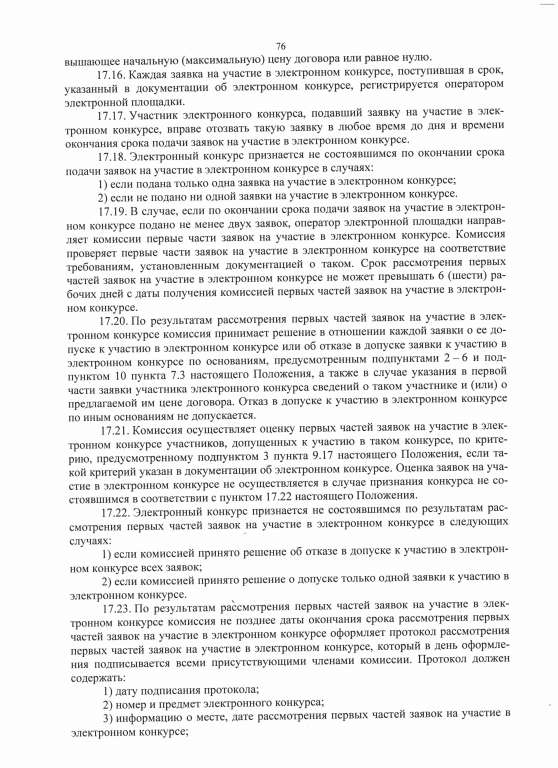 76

вышающее начальную (максимальную) цену договора или равное нулю.

17.16. Каждая заявка на участие в электронном конкурсе, поступившая в срок, указанный в документации об электронном конкурсе, регистрируется оператором электронной площадки.

17.17. Участник электронного конкурса, подавший заявку на участие в электронном конкурсе, вправе отозвать такую заявку в любое время до дня и времени окончания срока подачи заявок на участие в электронном конкурсе.

17.18. Электронный конкурс признается не состоявшимся по окончании срока подачи заявок на участие в электронном конкурсе в случаях:

1) если подана только одна заявка на участие в электронном конкурсе;

2) если не подано ни одной заявки на участие в электронном конкурсе.

17.19. В случае, если по окончании срока подачи заявок на участие в электронном конкурсе подано не менее двух заявок, оператор электронной площадки направляет комиссии первые части заявок на участие в электронном конкурсе. Комиссия проверяет первые части заявок на участие в электронном конкурсе на соответствие требованиям, установленным документацией о таком. Срок рассмотрения первых частей заявок на участие в электронном конкурсе не может превышать 6 (шести) рабочих дней с даты получения комиссией первых частей заявок на участие в электронном конкурсе.

17.20. По результатам рассмотрения первых частей заявок на участие в электронном конкурсе комиссия принимает решение в отношении каждой заявки о ее допуске к участию в электронном конкурсе или об отказе в допуске заявки к участию в электронном конкурсе по основаниям, предусмотренным подпунктами 2 – 6 и подпунктом 10 пункта 7.3 настоящего Положения, а также в случае указания в первой части заявки участника электронного конкурса сведений о таком участнике и (или) о предлагаемой им цене договора. Отказ в допуске к участию в электронном конкурсе по иным основаниям не допускается.

17.21. Комиссия осуществляет оценку первых частей заявок на участие в электронном конкурсе участников, допущенных к участию в таком конкурсе, по критерию, предусмотренному подпунктом 3 пункта 9.17 настоящего Положения, если такой критерий указан в документации об электронном конкурсе. Оценка заявок на участие в электронном конкурсе не осуществляется в случае признания конкурса не состоявшимся в соответствии с пунктом 17.22 настоящего Положения.

17.22. Электронный конкурс признается не состоявшимся по результатам рассмотрения первых частей заявок на участие в электронном конкурсе в следующих случаях:

1) если комиссией принято решение об отказе в допуске к участию в электронном конкурсе всех заявок;

2) если комиссией принято решение о допуске только одной заявки к участию в электронном конкурсе.

17.23. По результатам рассмотрения первых частей заявок на участие в электронном конкурсе комиссия не позднее даты окончания срока рассмотрения первых частей заявок на участие в электронном конкурсе оформляет протокол рассмотрения первых частей заявок на участие в электронном конкурсе, который в день оформления подписывается всеми присутствующими членами комиссии. Протокол должен содержать:

1) дату подписания протокола;

2) номер и предмет электронного конкурса;

3) информацию о месте, дате рассмотрения первых частей заявок на участие в электронном конкурсе;